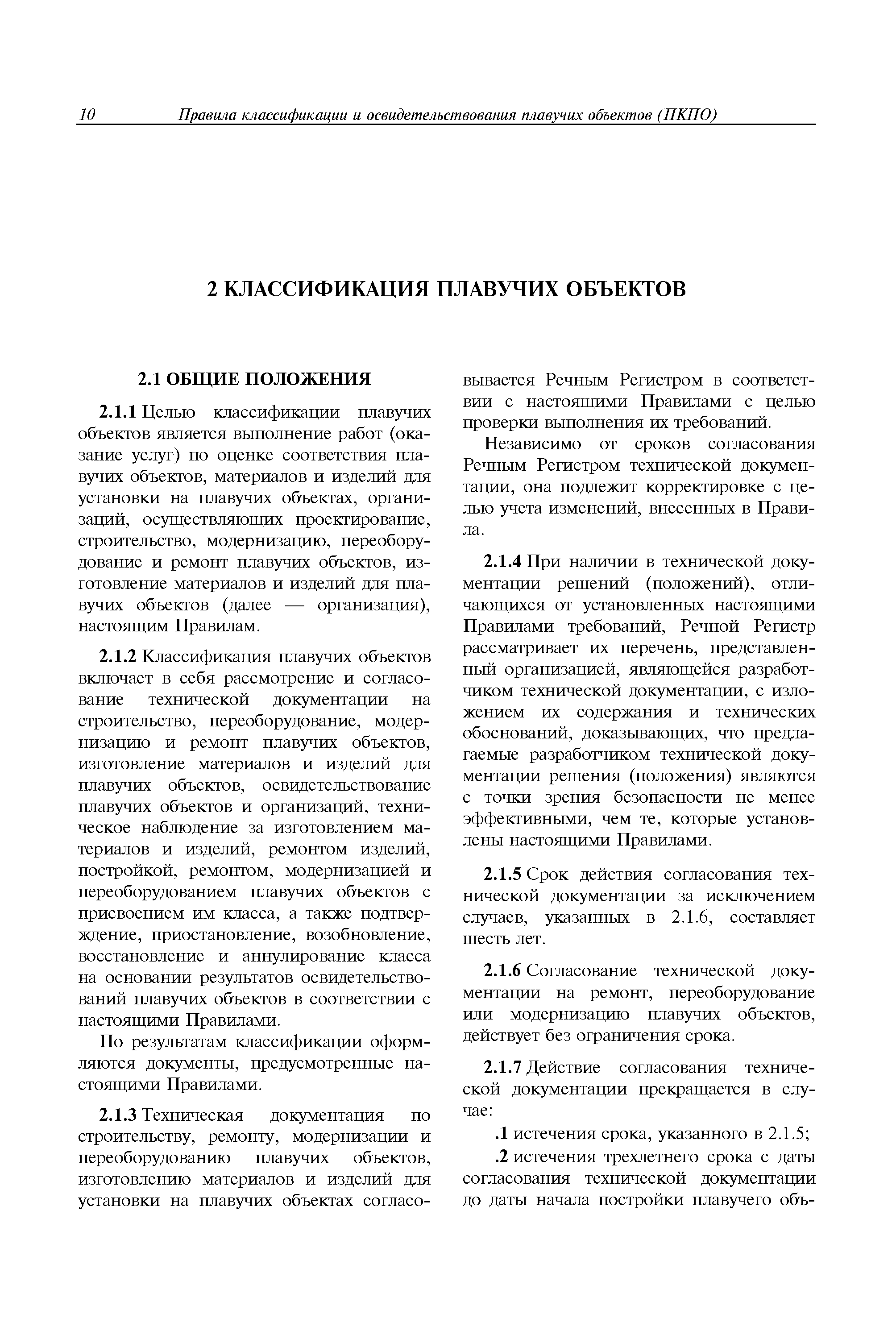 10 Правила классификации и освидетельствования плавучих объектов (ПКПО)

2 КЛАССИФИКАЦИЯ ПЛАВУЧИХ ОБЪЕКТОВ

2.1 ОБЩИЕ ПОЛОЖЕНИЯ

2.1.1 Целью классификации плавучих объектов является выполнение работ (оказание услуг) по оценке соответствия плавучих объектов, материалов и изделий для установки на плавучих объектах, организаций, осуществляющих проектирование, строительство, модернизацию, переоборудование и ремонт плавучих объектов, изготовление материалов и изделий для плавучих объектов (далее — организация), настоящим Правилам.

2.1.2 Классификация плавучих объектов включает в себя рассмотрение и согласование технической документации на строительство, переоборудование, модернизацию и ремонт плавучих объектов, изготовление материалов и изделий для плавучих объектов, освидетельствование плавучих объектов и организаций, техническое наблюдение за изготовлением материалов и изделий, ремонтом изделий, постройкой, ремонтом, модернизацией и переоборудованием плавучих объектов с присвоением им класса, а также подтверждение, приостановление, возобновление, восстановление и аннулирование класса на основании результатов освидетельствований плавучих объектов в соответствии с настоящими Правилами.

По результатам классификации оформляются документы, предусмотренные настоящими Правилами.

2.1.3 Техническая документация по строительству, ремонту, модернизации и переоборудованию плавучих объектов, изготовлению материалов и изделий для установки на плавучих объектах согласовывается Речным Регистром в соответствии с настоящими Правилами с целью проверки выполнения их требований.

Независимо от сроков согласования Речным Регистром технической документации, она подлежит корректировке с целью учета изменений, внесенных в Правила.

2.1.4 При наличии в технической документации решений (положений), отличающихся от установленных настоящими Правилами требований, Речной Регистр рассматривает их перечень, представленный организацией, являющейся разработчиком технической документации, с изложением их содержания и технических обоснований, доказывающих, что предлагаемые разработчиком технической документации решения (положения) являются с точки зрения безопасности не менее эффективными, чем те, которые установлены настоящими Правилами.

2.1.5 Срок действия согласования технической документации за исключением случаев, указанных в 2.1.6, составляет шесть лет.

2.1.6 Согласование технической документации на ремонт, переоборудование или модернизацию плавучих объектов, действует без ограничения срока.

2.1.7 Действие согласования технической документации прекращается в случае:

.1 истечения срока, указанного в 2.1.5;

.2 истечения трехлетнего срока с даты согласования технической документации до даты начала постройки плавучего объ-